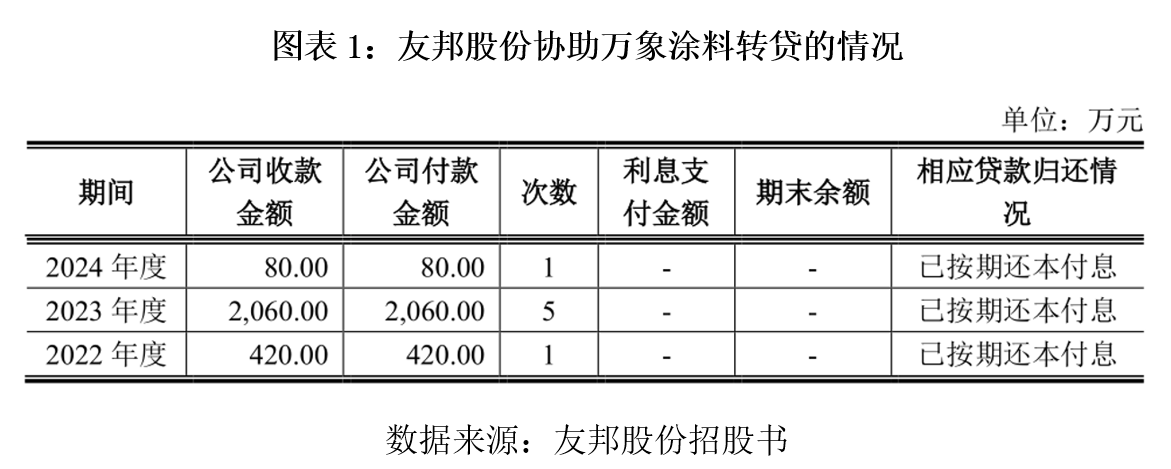 图表 1：友邦股份协助万象涂料转贷的情况

单位：万元

| 期间 | 公司收款金额 | 公司付款金额 | 次数 | 利息支付金额 | 期末余额 | 相应贷款归还情况 |
|---|---|---|---|---|---|---|
| 2024 年度 | 80.00 | 80.00 | 1 | - | - | 已按期还本付息 |
| 2023 年度 | 2,060.00 | 2,060.00 | 5 | - | - | 已按期还本付息 |
| 2022 年度 | 420.00 | 420.00 | 1 | - | - | 已按期还本付息 |

数据来源：友邦股份招股书